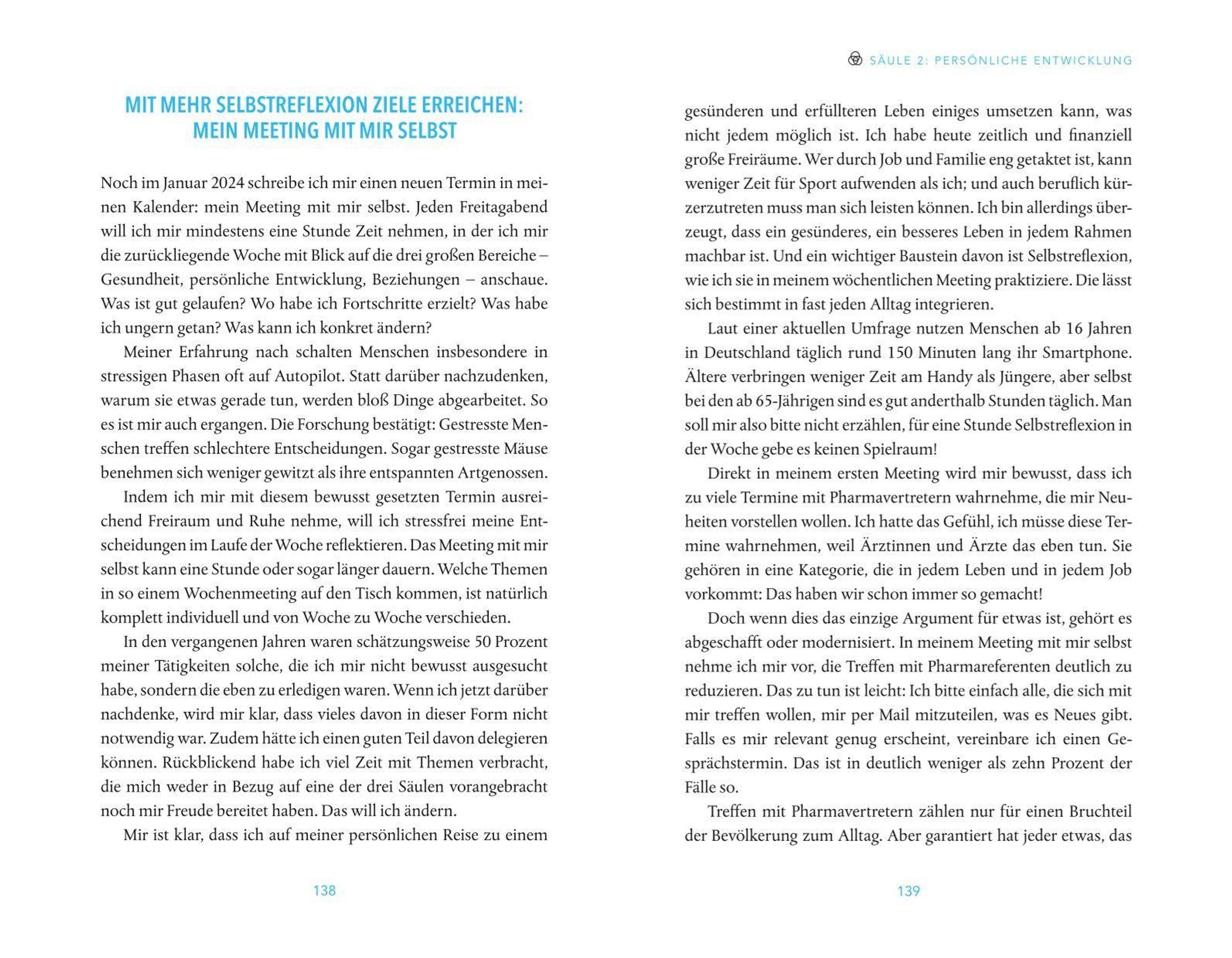 MIT MEHR SELBSTREFLEXION ZIELE ERREICHEN: MEIN MEETING MIT MIR SELBST

Noch im Januar 2024 schreibe ich mir einen neuen Termin in meinen Kalender: mein Meeting mit mir selbst. Jeden Freitagabend will ich mir mindestens eine Stunde Zeit nehmen, in der ich mir die zurückliegende Woche mit Blick auf die drei großen Bereiche – Gesundheit, persönliche Entwicklung, Beziehungen – anschaue. Was ist gut gelaufen? Wo habe ich Fortschritte erzielt? Was habe ich ungern getan? Was kann ich konkret ändern?

Meiner Erfahrung nach schalten Menschen insbesondere in stressigen Phasen oft auf Autopilot. Statt darüber nachzudenken, warum sie etwas gerade tun, werden bloß Dinge abgearbeitet. So es ist mir auch ergangen. Die Forschung bestätigt: Gestresste Menschen treffen schlechtere Entscheidungen. Sogar gestresste Mäuse benehmen sich weniger gewitzt als ihre entspannten Artgenossen.

Indem ich mir mit diesem bewusst gesetzten Termin ausreichend Freiraum und Ruhe nehme, will ich stressfrei meine Entscheidungen im Laufe der Woche reflektieren. Das Meeting mit mir selbst kann eine Stunde oder sogar länger dauern. Welche Themen in so einem Wochenmeeting auf den Tisch kommen, ist natürlich komplett individuell und von Woche zu Woche verschieden.

In den vergangenen Jahren waren schätzungsweise 50 Prozent meiner Tätigkeiten solche, die ich mir nicht bewusst ausgesucht habe, sondern die eben zu erledigen waren. Wenn ich jetzt darüber nachdenke, wird mir klar, dass vieles davon in dieser Form nicht notwendig war. Zudem hätte ich einen guten Teil davon delegieren können. Rückblickend habe ich viel Zeit mit Themen verbracht, die mich weder in Bezug auf eine der drei Säulen vorangebracht noch mir Freude bereitet haben. Das will ich ändern.

Mir ist klar, dass ich auf meiner persönlichen Reise zu einem

138

SÄULE 2: PERSÖNLICHE ENTWICKLUNG

gesünderen und erfüllteren Leben einiges umsetzen kann, was nicht jedem möglich ist. Ich habe heute zeitlich und finanziell große Freiräume. Wer durch Job und Familie eng getaktet ist, kann weniger Zeit für Sport aufwenden als ich; und auch beruflich kürzerzutreten muss man sich leisten können. Ich bin allerdings überzeugt, dass ein gesünderes, ein besseres Leben in jedem Rahmen machbar ist. Und ein wichtiger Baustein davon ist Selbstreflexion, wie ich sie in meinem wöchentlichen Meeting praktiziere. Die lässt sich bestimmt in fast jeden Alltag integrieren.

Laut einer aktuellen Umfrage nutzen Menschen ab 16 Jahren in Deutschland täglich rund 150 Minuten lang ihr Smartphone. Ältere verbringen weniger Zeit am Handy als Jüngere, aber selbst bei den ab 65-Jährigen sind es gut anderthalb Stunden täglich. Man soll mir also bitte nicht erzählen, für eine Stunde Selbstreflexion in der Woche gebe es keinen Spielraum!

Direkt in meinem ersten Meeting wird mir bewusst, dass ich zu viele Termine mit Pharmavertretern wahrnehme, die mir Neuheiten vorstellen wollen. Ich hatte das Gefühl, ich müsse diese Termine wahrnehmen, weil Ärztinnen und Ärzte das eben tun. Sie gehören in eine Kategorie, die in jedem Leben und in jedem Job vorkommt: Das haben wir schon immer so gemacht!

Doch wenn dies das einzige Argument für etwas ist, gehört es abgeschafft oder modernisiert. In meinem Meeting mit mir selbst nehme ich mir vor, die Treffen mit Pharmareferenten deutlich zu reduzieren. Das zu tun ist leicht: Ich bitte einfach alle, die sich mit mir treffen wollen, mir per Mail mitzuteilen, was es Neues gibt. Falls es mir relevant genug erscheint, vereinbare ich einen Gesprächstermin. Das ist in deutlich weniger als zehn Prozent der Fälle so.

Treffen mit Pharmavertretern zählen nur für einen Bruchteil der Bevölkerung zum Alltag. Aber garantiert hat jeder etwas, das

139